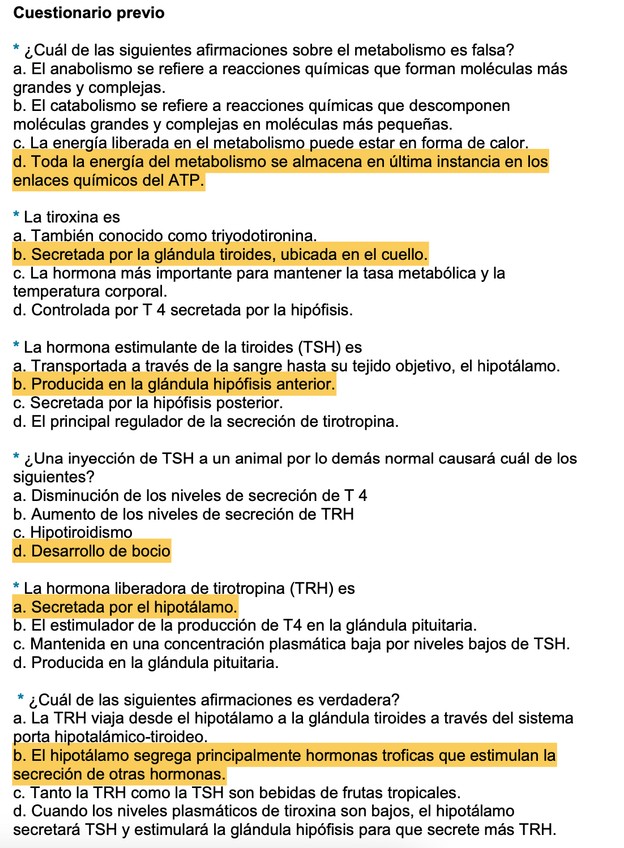 Cuestionario previo

* ¿Cuál de las siguientes afirmaciones sobre el metabolismo es falsa?
a. El anabolismo se refiere a reacciones químicas que forman moléculas más grandes y complejas.
b. El catabolismo se refiere a reacciones químicas que descomponen moléculas grandes y complejas en moléculas más pequeñas.
c. La energía liberada en el metabolismo puede estar en forma de calor.
d. Toda la energía del metabolismo se almacena en última instancia en los enlaces químicos del ATP.

* La tiroxina es
a. También conocido como triyodotironina.
b. Secretada por la glándula tiroides, ubicada en el cuello.
c. La hormona más importante para mantener la tasa metabólica y la temperatura corporal.
d. Controlada por T 4 secretada por la hipófisis.

* La hormona estimulante de la tiroides (TSH) es
a. Transportada a través de la sangre hasta su tejido objetivo, el hipotálamo.
b. Producida en la glándula hipófisis anterior.
c. Secretada por la hipófisis posterior.
d. El principal regulador de la secreción de tirotropina.

* ¿Una inyección de TSH a un animal por lo demás normal causará cuál de los siguientes?
a. Disminución de los niveles de secreción de T 4
b. Aumento de los niveles de secreción de TRH
c. Hipotiroidismo
d. Desarrollo de bocio

* La hormona liberadora de tirotropina (TRH) es
a. Secretada por el hipotálamo.
b. El estimulador de la producción de T4 en la glándula pituitaria.
c. Mantenida en una concentración plasmática baja por niveles bajos de TSH.
d. Producida en la glándula pituitaria.

* ¿Cuál de las siguientes afirmaciones es verdadera?
a. La TRH viaja desde el hipotálamo a la glándula tiroides a través del sistema porta hipotalámico-tiroideo.
b. El hipotálamo segrega principalmente hormonas troficas que estimulan la secreción de otras hormonas.
c. Tanto la TRH como la TSH son bebidas de frutas tropicales.
d. Cuando los niveles plasmáticos de tiroxina son bajos, el hipotálamo secretará TSH y estimulará la glándula hipófisis para que secrete más TRH.